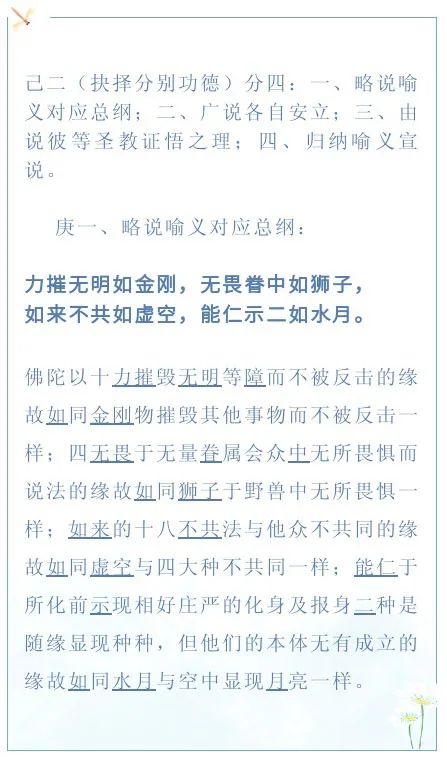 己二（抉择分别功德）分四：一、略说喻义对应总纲；二、广说各自安立；三、由说彼等圣教证悟之理；四、归纳喻义宣说。

庚一、略说喻义对应总纲：

力摧无明如金刚，无畏眷中如狮子，
如来不共如虚空，能仁示二如水月。

佛陀以十力摧毁无明等障而不被反击的缘故如同金刚物摧毁其他事物而不被反击一样；四无畏于无量眷属会众中无所畏惧而说法的缘故如同狮子于野兽中无所畏惧一样；如来的十八不共法与他众不共同的缘故如同虚空与四大种不共同一样；能仁于所化前示现相好庄严的化身及报身二种是随缘显现种种，但他们的本体无有成立的缘故如同水月与空中显现月亮一样。